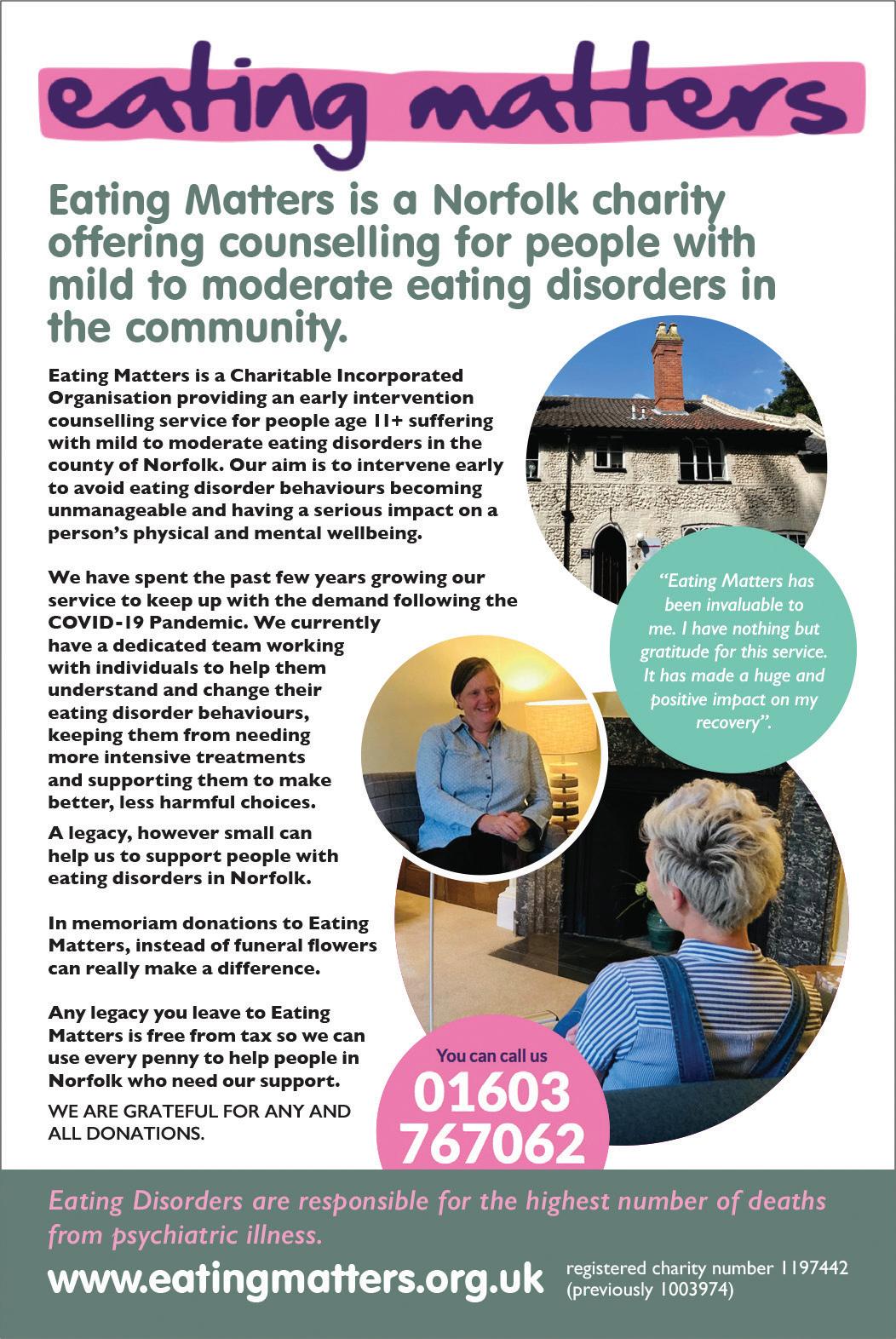 eating matters

Eating Matters is a Norfolk charity offering counselling for people with mild to moderate eating disorders in the community.

Eating Matters is a Charitable Incorporated Organisation providing an early intervention counselling service for people age 11+ suffering with mild to moderate eating disorders in the county of Norfolk. Our aim is to intervene early to avoid eating disorder behaviours becoming unmanageable and having a serious impact on a person's physical and mental wellbeing.

We have spent the past few years growing our service to keep up with the demand following the COVID-19 Pandemic. We currently have a dedicated team working with individuals to help them understand and change their eating disorder behaviours, keeping them from needing more intensive treatments and supporting them to make better, less harmful choices.

A legacy, however small can help us to support people with eating disorders in Norfolk.

In memoriam donations to Eating Matters, instead of funeral flowers can really make a difference.

Any legacy you leave to Eating Matters is free from tax so we can use every penny to help people in Norfolk who need our support.

WE ARE GRATEFUL FOR ANY AND ALL DONATIONS.

"Eating Matters has been invaluable to me. I have nothing but gratitude for this service. It has made a huge and positive impact on my recovery".

You can call us
01603
767062

Eating Disorders are responsible for the highest number of deaths from psychiatric illness.

www.eatingmatters.org.uk

registered charity number 1197442
(previously 1003974)